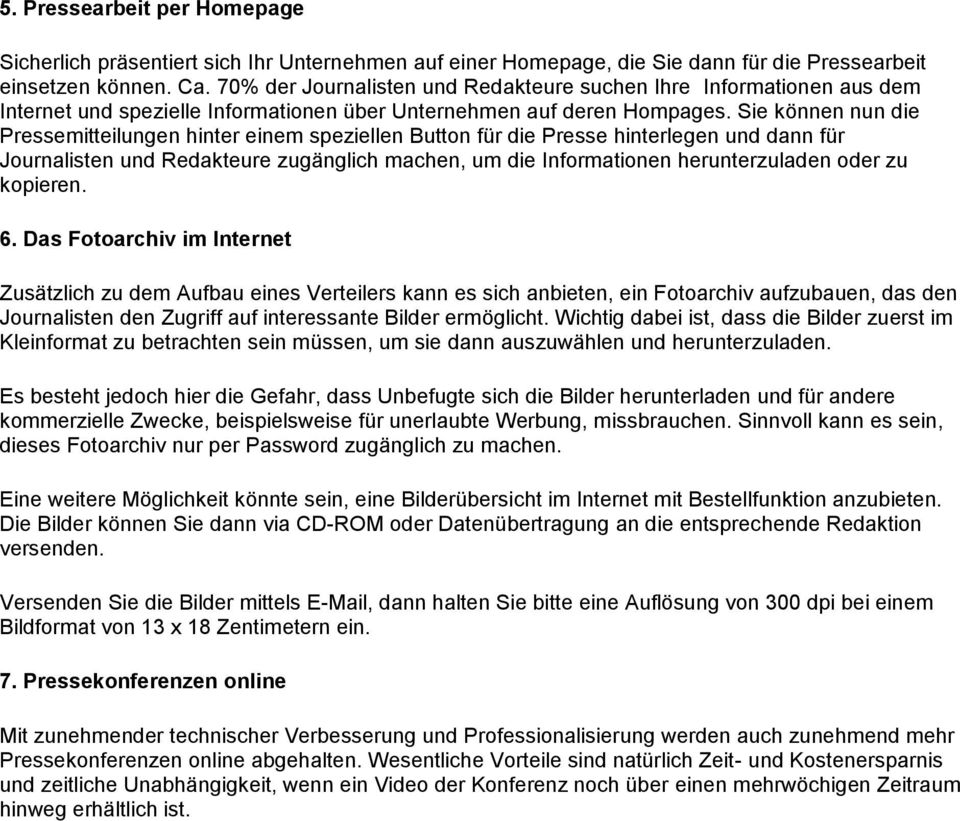 5. Pressearbeit per Homepage

Sicherlich präsentiert sich Ihr Unternehmen auf einer Homepage, die Sie dann für die Pressearbeit einsetzen können. Ca. 70% der Journalisten und Redakteure suchen Ihre Informationen aus dem Internet und spezielle Informationen über Unternehmen auf deren Hompages. Sie können nun die Pressemitteilungen hinter einem speziellen Button für die Presse hinterlegen und dann für Journalisten und Redakteure zugänglich machen, um die Informationen herunterzuladen oder zu kopieren.

6. Das Fotoarchiv im Internet

Zusätzlich zu dem Aufbau eines Verteilers kann es sich anbieten, ein Fotoarchiv aufzubauen, das den Journalisten den Zugriff auf interessante Bilder ermöglicht. Wichtig dabei ist, dass die Bilder zuerst im Kleinformat zu betrachten sein müssen, um sie dann auszuwählen und herunterzuladen.

Es besteht jedoch hier die Gefahr, dass Unbefugte sich die Bilder herunterladen und für andere kommerzielle Zwecke, beispielsweise für unerlaubte Werbung, missbrauchen. Sinnvoll kann es sein, dieses Fotoarchiv nur per Password zugänglich zu machen.

Eine weitere Möglichkeit könnte sein, eine Bilderübersicht im Internet mit Bestellfunktion anzubieten. Die Bilder können Sie dann via CD-ROM oder Datenübertragung an die entsprechende Redaktion versenden.

Versenden Sie die Bilder mittels E-Mail, dann halten Sie bitte eine Auflösung von 300 dpi bei einem Bildformat von 13 x 18 Zentimetern ein.

7. Pressekonferenzen online

Mit zunehmender technischer Verbesserung und Professionalisierung werden auch zunehmend mehr Pressekonferenzen online abgehalten. Wesentliche Vorteile sind natürlich Zeit- und Kostenersparnis und zeitliche Unabhängigkeit, wenn ein Video der Konferenz noch über einen mehrwöchigen Zeitraum hinweg erhältlich ist.